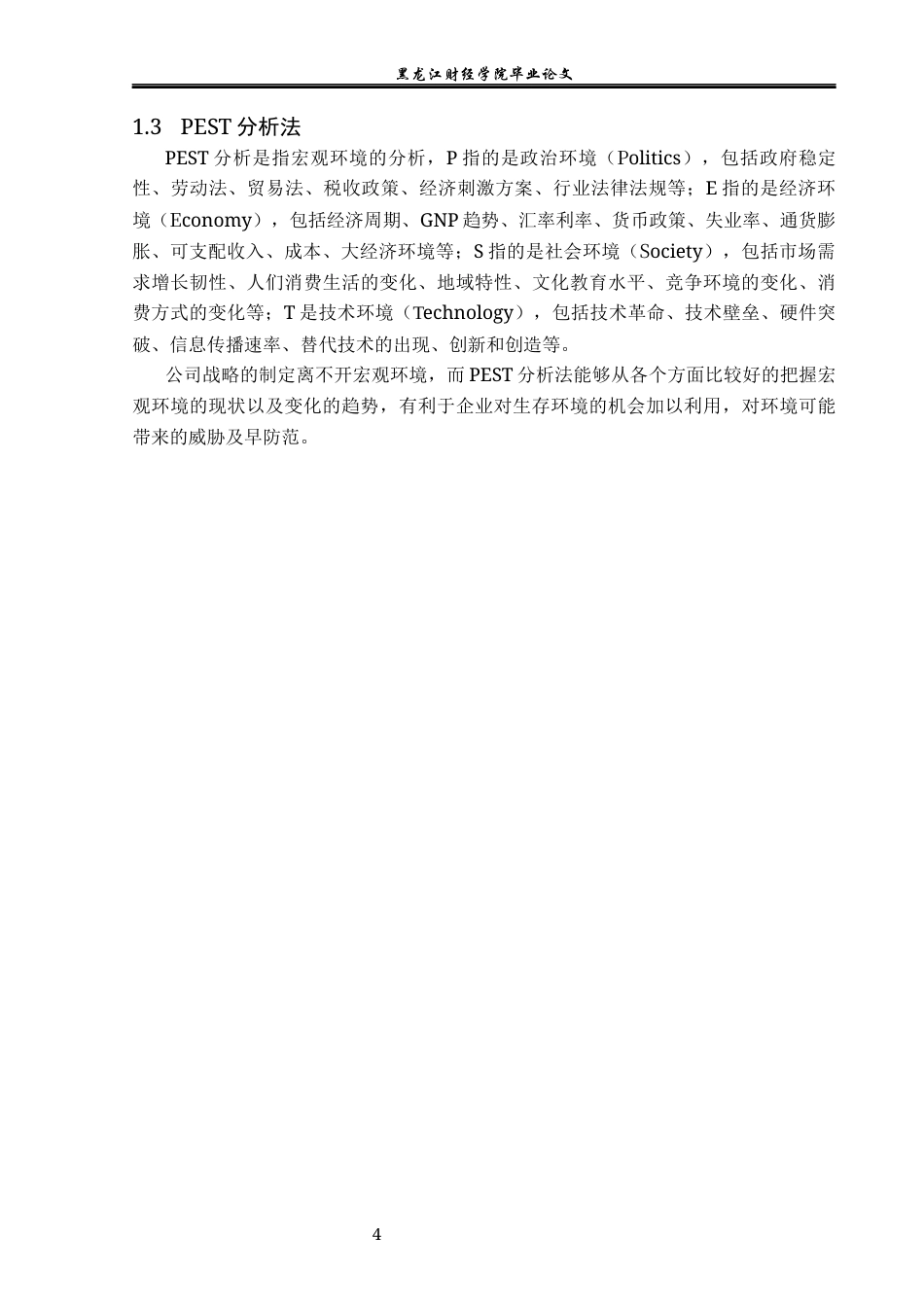 黑龙江财经学院毕业论文

1.3 PEST 分析法

PEST 分析是指宏观环境的分析，P 指的是政治环境（Politics），包括政府稳定性、劳动法、贸易法、税收政策、经济刺激方案、行业法律法规等；E 指的是经济环境（Economy），包括经济周期、GNP 趋势、汇率利率、货币政策、失业率、通货膨胀、可支配收入、成本、大经济环境等；S 指的是社会环境（Society），包括市场需求增长韧性、人们消费生活的变化、地域特性、文化教育水平、竞争环境的变化、消费方式的变化等；T 是技术环境（Technology），包括技术革命、技术壁垒、硬件突破、信息传播速率、替代技术的出现、创新和创造等。

公司战略的制定离不开宏观环境，而 PEST 分析法能够从各个方面比较好的把握宏观环境的现状以及变化的趋势，有利于企业对生存环境的机会加以利用，对环境可能带来的威胁及早防范。

4